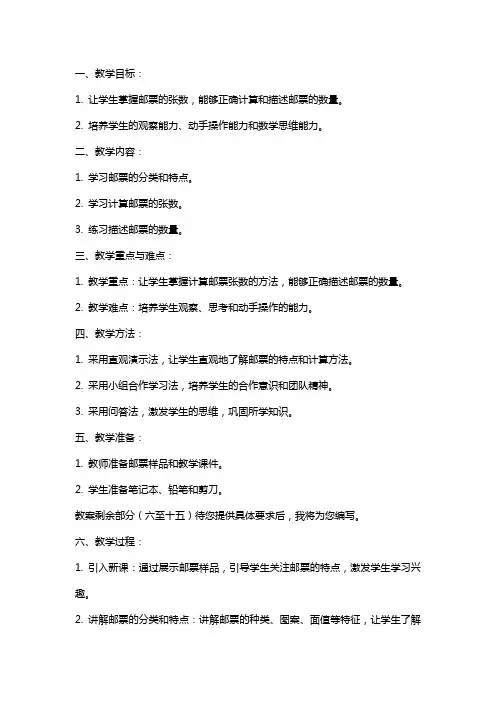 一、教学目标：

1. 让学生掌握邮票的张数，能够正确计算和描述邮票的数量。

2. 培养学生的观察能力、动手操作能力和数学思维能力。

二、教学内容：

1. 学习邮票的分类和特点。

2. 学习计算邮票的张数。

3. 练习描述邮票的数量。

三、教学重点与难点：

1. 教学重点：让学生掌握计算邮票张数的方法，能够正确描述邮票的数量。

2. 教学难点：培养学生观察、思考和动手操作的能力。

四、教学方法：

1. 采用直观演示法，让学生直观地了解邮票的特点和计算方法。

2. 采用小组合作学习法，培养学生的合作意识和团队精神。

3. 采用问答法，激发学生的思维，巩固所学知识。

五、教学准备：

1. 教师准备邮票样品和教学课件。

2. 学生准备笔记本、铅笔和剪刀。

教案剩余部分（六至十五）待您提供具体要求后，我将为您编写。

六、教学过程：

1. 引入新课：通过展示邮票样品，引导学生关注邮票的特点，激发学生学习兴趣。

2. 讲解邮票的分类和特点：讲解邮票的种类、图案、面值等特征，让学生了解